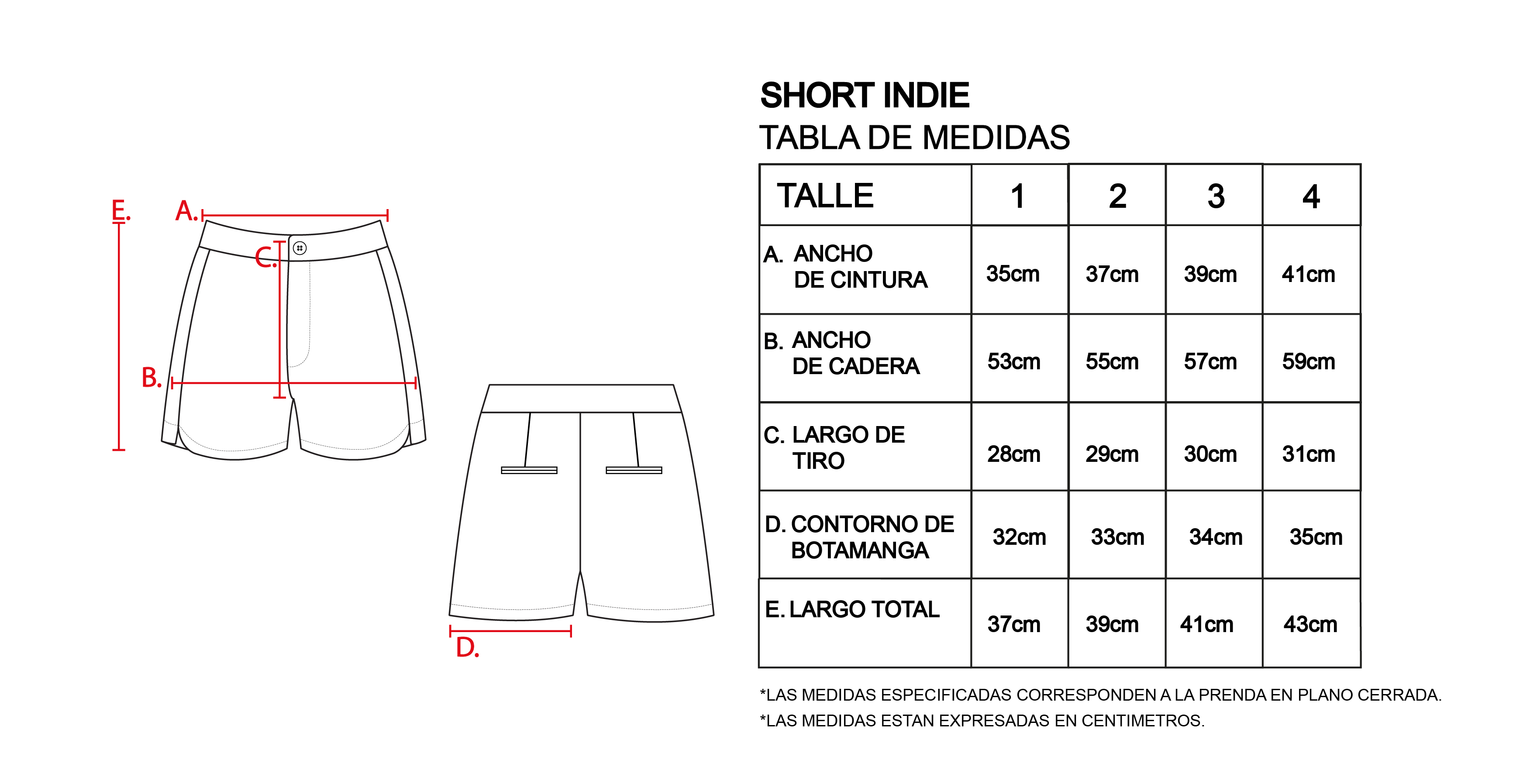 E.
A.
C.
B.
D.

SHORT INDIE
TABLA DE MEDIDAS

| TALLE | 1 | 2 | 3 | 4 |
|---|---|---|---|---|
| A. ANCHO DE CINTURA | 35cm | 37cm | 39cm | 41cm |
| B. ANCHO DE CADERA | 53cm | 55cm | 57cm | 59cm |
| C. LARGO DE TIRO | 28cm | 29cm | 30cm | 31cm |
| D. CONTORNO DE BOTAMANGA | 32cm | 33cm | 34cm | 35cm |
| E. LARGO TOTAL | 37cm | 39cm | 41cm | 43cm |

*LAS MEDIDAS ESPECIFICADAS CORRESPONDEN A LA PRENDA EN PLANO CERRADA.
*LAS MEDIDAS ESTAN EXPRESADAS EN CENTIMETROS.